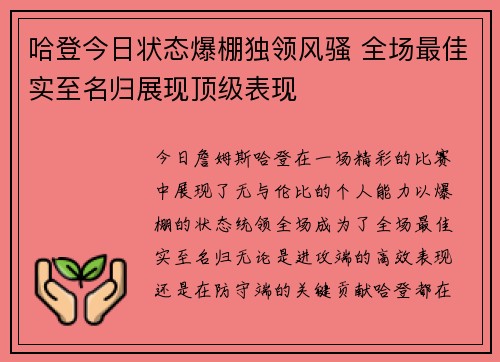 哈登今日状态爆棚独领风骚 全场最佳实至名归展现顶级表现

今日詹姆斯哈登在一场精彩的比赛中展现了无与伦比的个人能力以爆棚的状态统领全场成为了全场最佳实至名归无论是进攻端的高效表现还是在防守端的关键贡献哈登都在